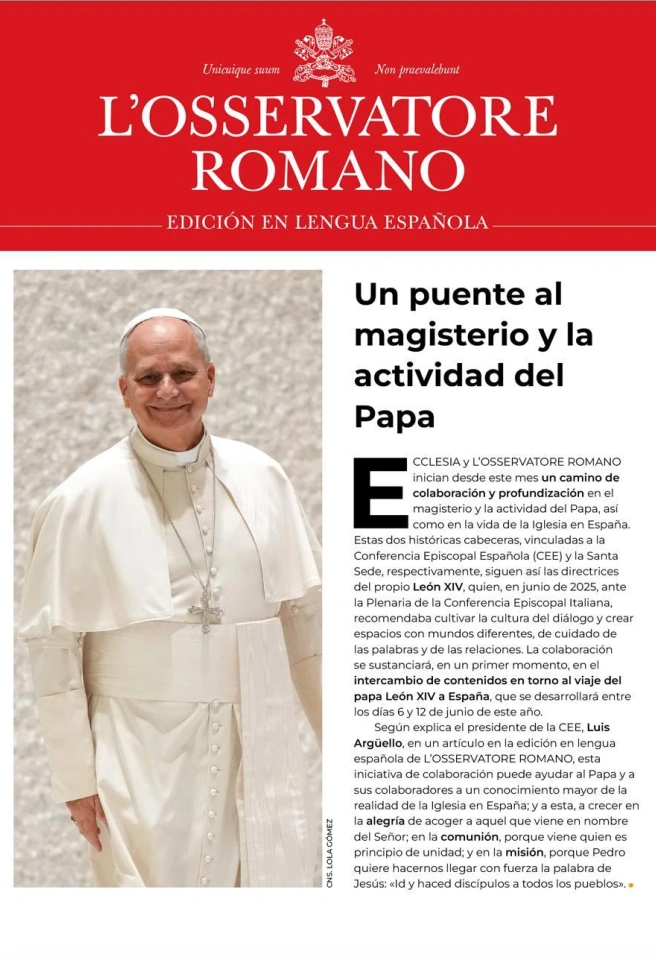 Unicuique suum Non praevalebunt

L'OSSERVATORE ROMANO

EDICIÓN EN LENGUA ESPAÑOLA

CNS. LOLA GÓMEZ

Un puente al magisterio y la actividad del Papa

ECCLESIA y L'OSSERVATORE ROMANO inician desde este mes un camino de colaboración y profundización en el magisterio y la actividad del Papa, así como en la vida de la Iglesia en España. Estas dos históricas cabeceras, vinculadas a la Conferencia Episcopal Española (CEE) y la Santa Sede, respectivamente, siguen así las directrices del propio León XIV, quien, en junio de 2025, ante la Plenaria de la Conferencia Episcopal Italiana, recomendaba cultivar la cultura del diálogo y crear espacios con mundos diferentes, de cuidado de las palabras y de las relaciones. La colaboración se sustanciará, en un primer momento, en el intercambio de contenidos en torno al viaje del papa León XIV a España, que se desarrollará entre los días 6 y 12 de junio de este año.

Según explica el presidente de la CEE, Luis Argüello, en un artículo en la edición en lengua española de L'OSSERVATORE ROMANO, esta iniciativa de colaboración puede ayudar al Papa y a sus colaboradores a un conocimiento mayor de la realidad de la Iglesia en España; y a esta, a crecer en la alegría de acoger a aquel que viene en nombre del Señor; en la comunión, porque viene quien es principio de unidad; y en la misión, porque Pedro quiere hacernos llegar con fuerza la palabra de Jesús: «Id y haced discípulos a todos los pueblos».